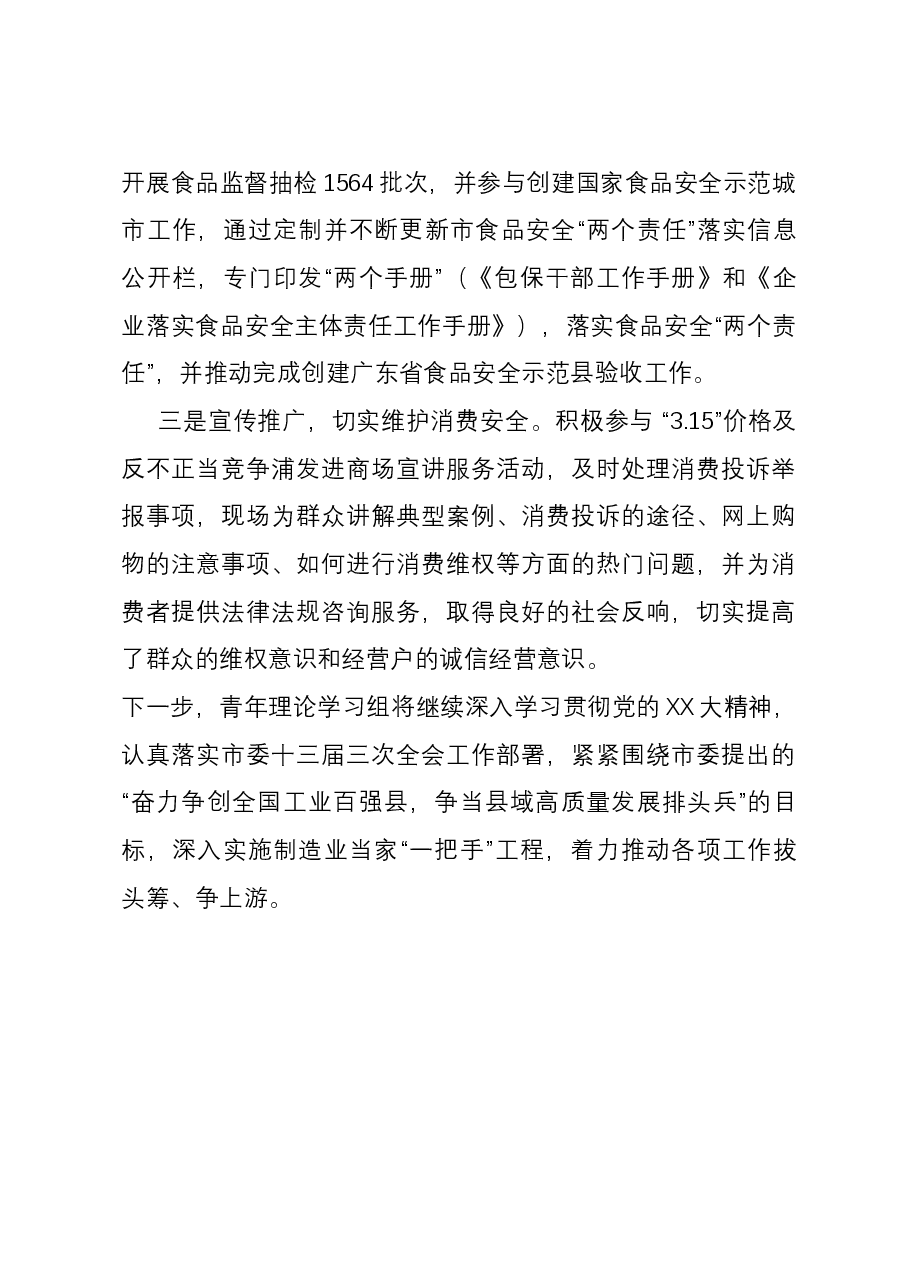 开展食品监督抽检1564批次，并参与创建国家食品安全示范城市工作，通过定制并不断更新市食品安全“两个责任”落实信息公开栏，专门印发“两个手册”（《包保干部工作手册》和《企业落实食品安全主体责任工作手册》），落实食品安全“两个责任”，并推动完成创建广东省食品安全示范县验收工作。

三是宣传推广，切实维护消费安全。积极参与“3.15”价格及反不正当竞争浦发进商场宣讲服务活动，及时处理消费投诉举报事项，现场为群众讲解典型案例、消费投诉的途径、网上购物的注意事项、如何进行消费维权等方面的热门问题，并为消费者提供法律法规咨询服务，取得良好的社会反响，切实提高了群众的维权意识和经营户的诚信经营意识。

下一步，青年理论学习组将继续深入学习贯彻党的XX大精神，认真落实市委十三届三次全会工作部署，紧紧围绕市委提出的“奋力争创全国工业百强县，争当县域高质量发展排头兵”的目标，深入实施制造业当家“一把手”工程，着力推动各项工作拔头筹、争上游。